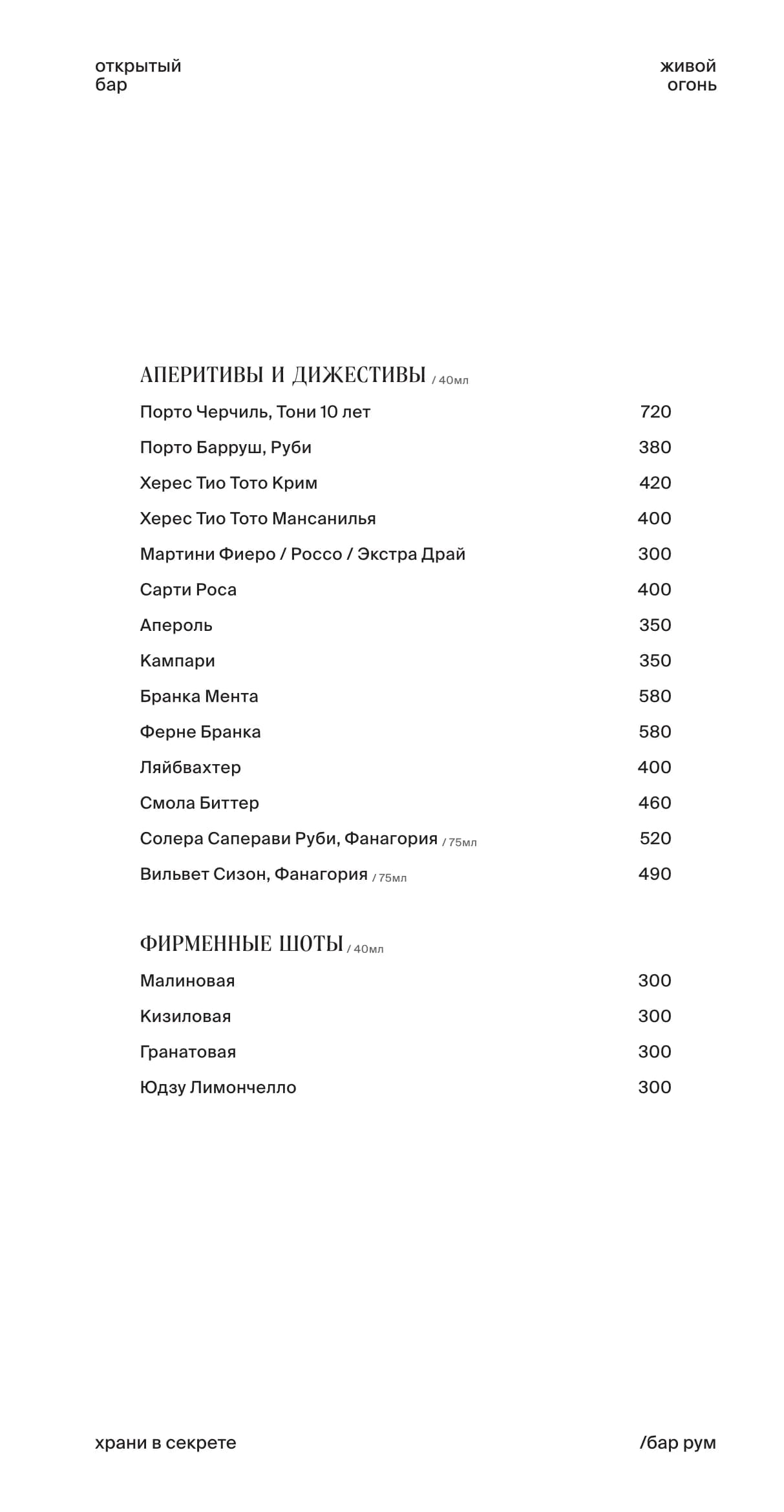 открытый
бар

живой
огонь

АПЕРИТИВЫ И ДИЖЕСТИВЫ / 40мл

Порто Черчиль, Тони 10 лет 720
Порто Барруш, Руби 380
Херес Тио Тото Крим 420
Херес Тио Тото Мансанилья 400
Мартини Фиеро / Россо / Экстра Драй 300
Сарти Роса 400
Апероль 350
Кампари 350
Бранка Мента 580
Ферне Бранка 580
Ляйбвахтер 400
Смола Биттер 460
Солера Саперави Руби, Фанагория / 75мл 520
Вильвет Сизон, Фанагория / 75мл 490

ФИРМЕННЫЕ ШОТЫ / 40мл

Малиновая 300
Кизиловая 300
Гранатовая 300
Юдзу Лимончелло 300

храни в секрете

/бар рум